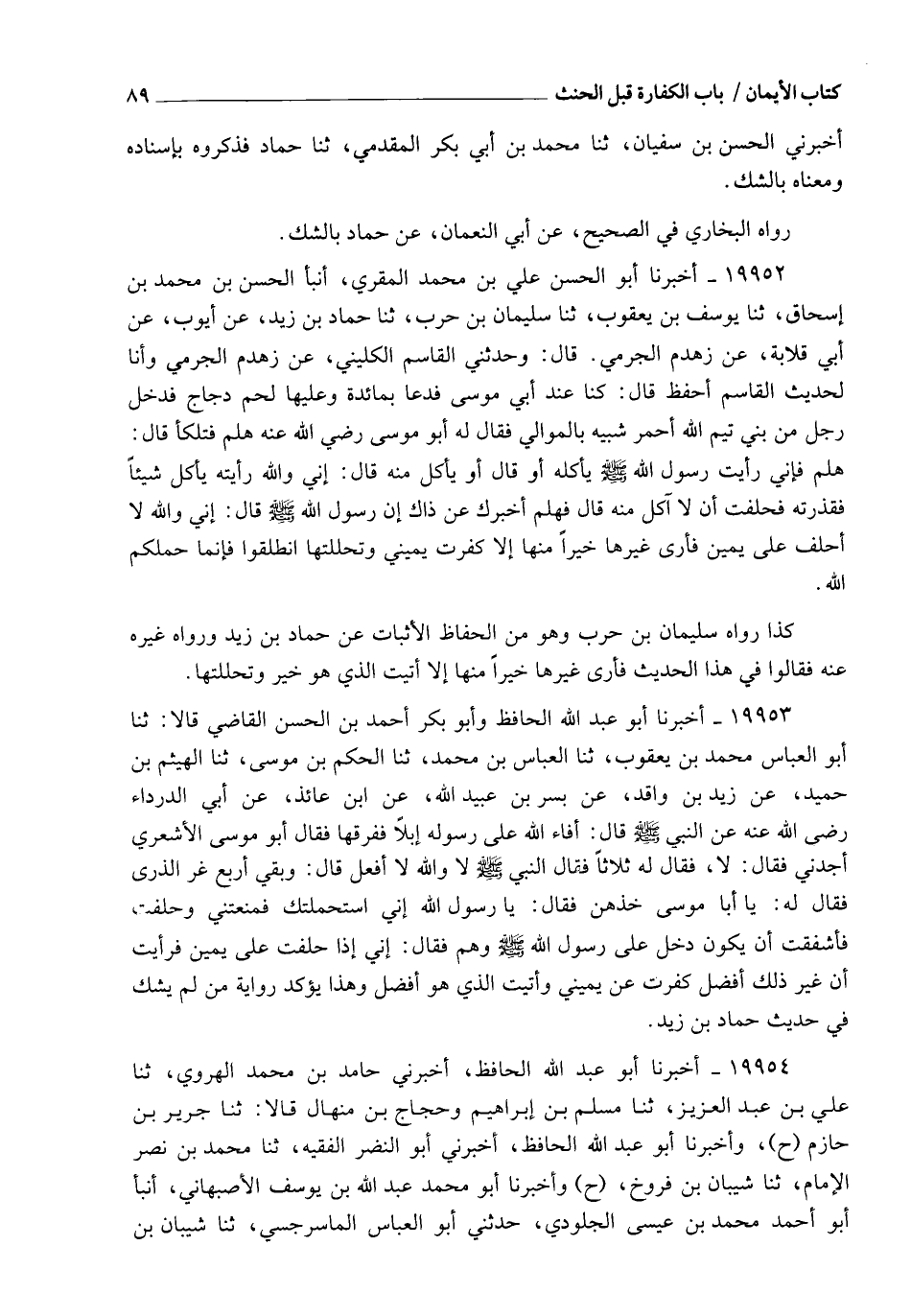 كتاب الأيمان / باب الكفارة قبل الحنث ٨٩

أخبرني الحسن بن سفيان، ثنا محمد بن أبي بكر المقدمي، ثنا حماد فذكروه بإسناده ومعناه بالشك.

رواه البخاري في الصحيح، عن أبي النعمان، عن حماد بالشك.

١٩٩٥٢ ـ أخبرنا أبو الحسن علي بن محمد المقري، أنبأ الحسن بن محمد بن إسحاق، ثنا يوسف بن يعقوب، ثنا سليمان بن حرب، ثنا حماد بن زيد، عن أيوب، عن أبي قلابة، عن زهدم الجرمي. قال: وحدثني القاسم الكليني، عن زهدم الجرمي وأنا لحديث القاسم أحفظ قال: كنا عند أبي موسى فدعا بمائدة وعليها لحم دجاج فدخل رجل من بني تيم الله أحمر شبيه بالموالي فقال له أبو موسى رضي الله عنه هلم فتلكأ قال: هلم فإني رأيت رسول الله ﷺ يأكله أو قال أو يأكل منه قال: إني والله رأيته يأكل شيئاً فقذرته فحلفت أن لا آكل منه قال فهلم أخبرك عن ذاك إن رسول الله ﷺ قال: إني والله لا أحلف على يمين فأرى غيرها خيراً منها إلا كفرت يميني وتحللتها انطلقوا فإنما حملكم الله.

كذا رواه سليمان بن حرب وهو من الحفاظ الأثبات عن حماد بن زيد ورواه غيره عنه فقالوا في هذا الحديث فأرى غيرها خيراً منها إلا أتيت الذي هو خير وتحللتها.

١٩٩٥٣ ـ أخبرنا أبو عبد الله الحافظ وأبو بكر أحمد بن الحسن القاضي قالا: ثنا أبو العباس محمد بن يعقوب، ثنا العباس بن محمد، ثنا الحكم بن موسى، ثنا الهيثم بن حميد، عن زيد بن واقد، عن بسر بن عبيد الله، عن ابن عائذ، عن أبي الدرداء رضي الله عنه عن النبي ﷺ قال: أفاء الله على رسوله إبلاً ففرقها فقال أبو موسى الأشعري أجدني فقال: لا، فقال له ثلاثاً فقال النبي ﷺ لا والله لا أفعل قال: وبقي أربع غر الذرى فقال له: يا أبا موسى خذهن فقال: يا رسول الله إني استحملتك فمنعتني وحلفت، فأشفقت أن يكون دخل على رسول الله ﷺ وهم فقال: إني إذا حلفت على يمين فرأيت أن غير ذلك أفضل كفرت عن يميني وأتيت الذي هو أفضل وهذا يؤكد رواية من لم يشك في حديث حماد بن زيد.

١٩٩٥٤ ـ أخبرنا أبو عبد الله الحافظ، أخبرني حامد بن محمد الهروي، ثنا علي بن عبد العزيز، ثنا مسلم بن إبراهيم وحجاج بن منهال قالا: ثنا جرير بن حازم (ح)، وأخبرنا أبو عبد الله الحافظ، أخبرني أبو النضر الفقيه، ثنا محمد بن نصر الإمام، ثنا شيبان بن فروخ، (ح) وأخبرنا أبو محمد عبد الله بن يوسف الأصبهاني، أنبأ أبو أحمد محمد بن عيسى الجلودي، حدثني أبو العباس الماسرجسي، ثنا شيبان بن